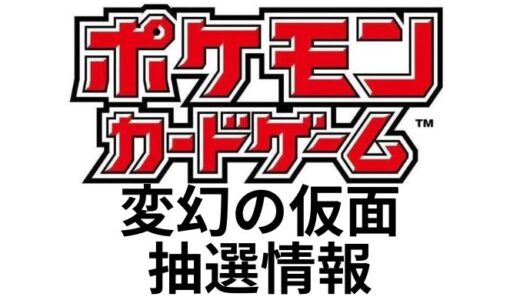 ポケモン
カードゲーム™
変幻の仮面
抽選情報